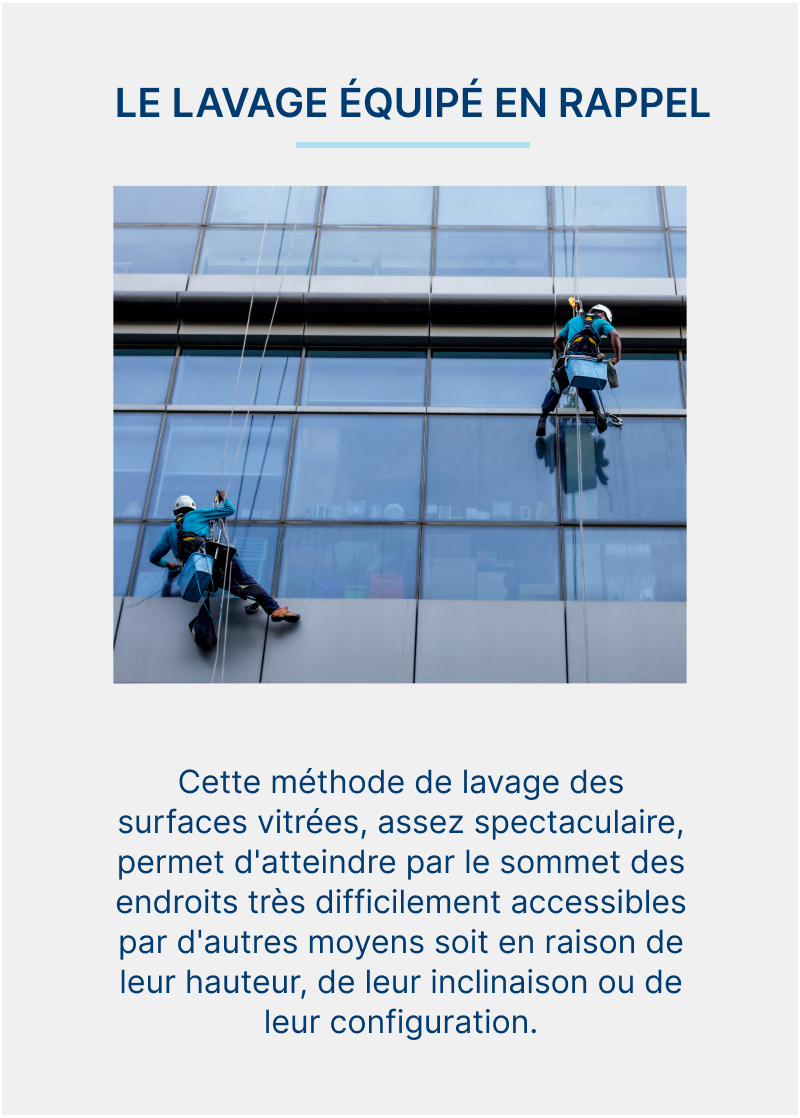 LE LAVAGE ÉQUIPÉ EN RAPPEL

Cette méthode de lavage des surfaces vitrées, assez spectaculaire, permet d'atteindre par le sommet des endroits très difficilement accessibles par d'autres moyens soit en raison de leur hauteur, de leur inclinaison ou de leur configuration.